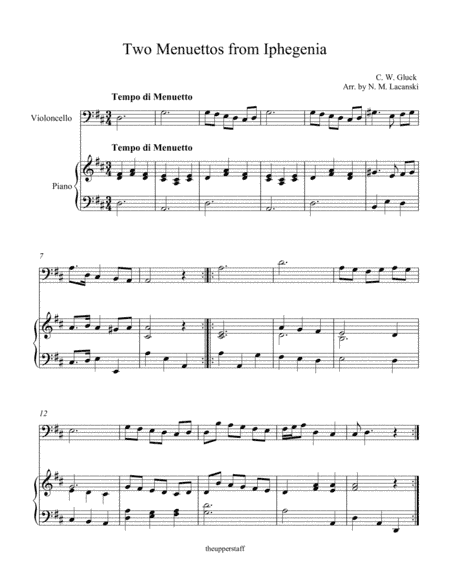 Two Menuettos from Iphegenia

C. W. Gluck
Arr. by N. M. Lacanski

Tempo di Menuetto

Violoncello

Tempo di Menuetto

Piano

7

12

theupperstaff